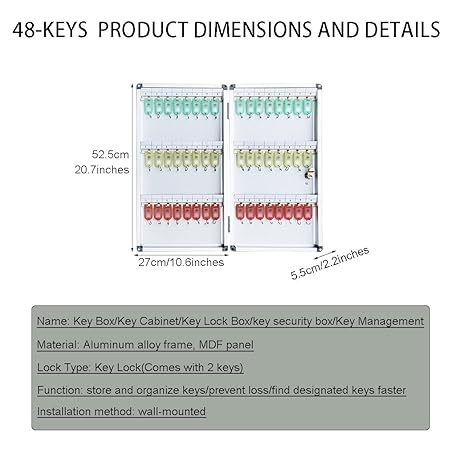 48-KEYS PRODUCT DIMENSIONS AND DETAILS

52.5cm
20.7inches

27cm/10.6inches

5.5cm/2.2inches

Name: Key Box/Key Cabinet/Key Lock Box/key security box/Key Management

Material: Aluminum alloy frame, MDF panel

Lock Type: Key Lock(Comes with 2 keys)

Function: store and organize keys/prevent loss/find designated keys faster

Installation method: wall-mounted